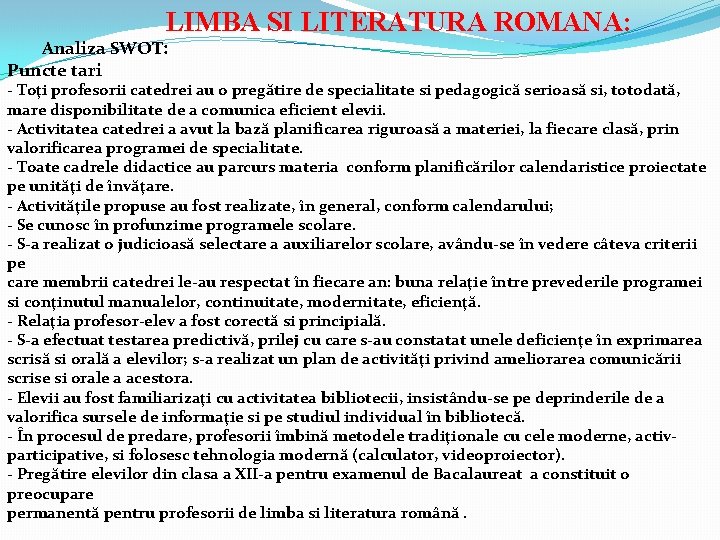 LIMBA SI LITERATURA ROMANA:

Analiza SWOT:

Puncte tari

- Toți profesorii catedrei au o pregătire de specialitate si pedagogică serioasă si, totodată, mare disponibilitate de a comunica eficient elevii.
- Activitatea catedrei a avut la bază planificarea riguroasă a materiei, la fiecare clasă, prin valorificarea programei de specialitate.
- Toate cadrele didactice au parcurs materia conform planificărilor calendaristice proiectate pe unități de învățare.
- Activitățile propuse au fost realizate, în general, conform calendarului;
- Se cunosc în profunzime programele scolare.
- S-a realizat o judicioasă selectare a auxiliarelor scolare, avându-se în vedere câteva criterii pe
care membrii catedrei le-au respectat în fiecare an: buna relație între prevederile programei si conținutul manualelor, continuitate, modernitate, eficiență.
- Relația profesor-elev a fost corectă si principială.
- S-a efectuat testarea predictivă, prilej cu care s-au constatat unele deficiențe în exprimarea scrisă si orală a elevilor; s-a realizat un plan de activități privind ameliorarea comunicării scrise si orale a acestora.
- Elevii au fost familiarizați cu activitatea bibliotecii, insistându-se pe deprinderile de a valorifica sursele de informație si pe studiul individual în bibliotecă.
- În procesul de predare, profesorii îmbină metodele tradiționale cu cele moderne, activ-participative, si folosesc tehnologia modernă (calculator, videoproiector).
- Pregătire elevilor din clasa a XII-a pentru examenul de Bacalaureat a constituit o preocupare
permanentă pentru profesorii de limba si literatura română .